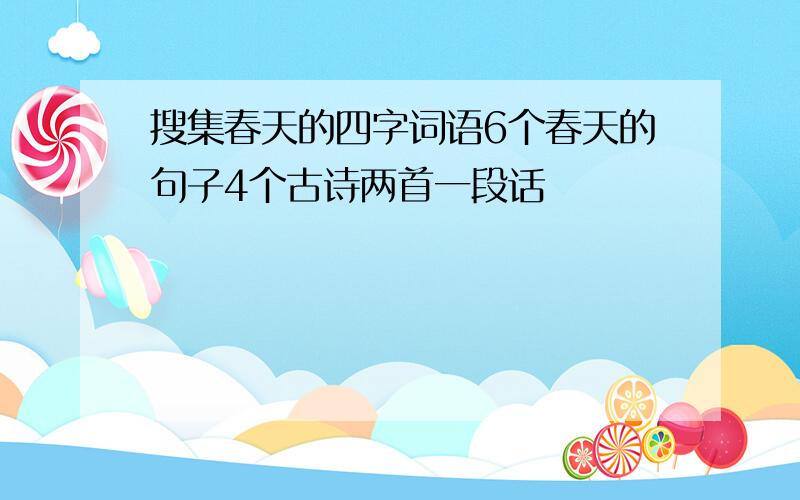 搜集春天的四字词语6个春天的句子4个古诗两首一段话